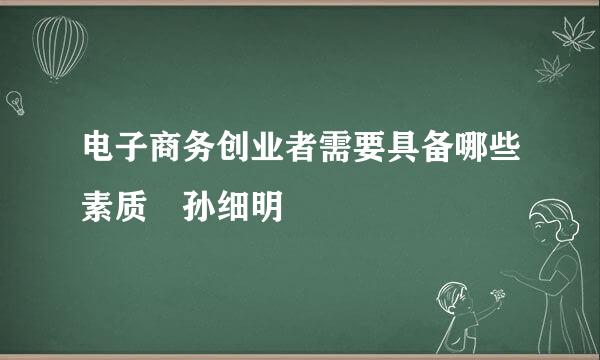 电子商务创业者需要具备哪些素质　孙细明